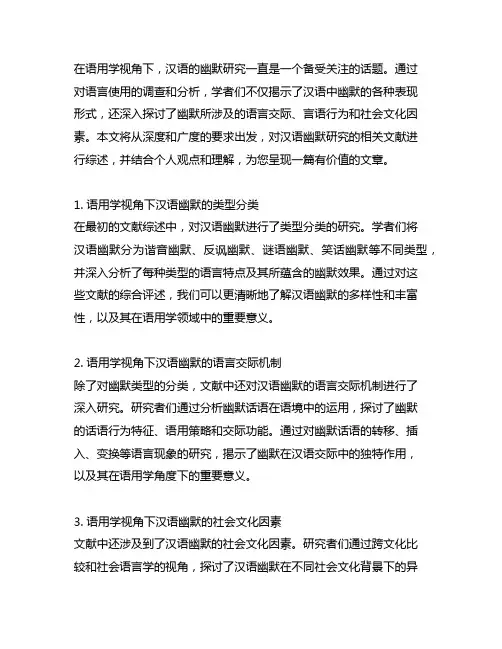 在语用学视角下，汉语的幽默研究一直是一个备受关注的话题。通过对语言使用的调查和分析，学者们不仅揭示了汉语中幽默的各种表现形式，还深入探讨了幽默所涉及的语言交际、言语行为和社会文化因素。本文将从深度和广度的要求出发，对汉语幽默研究的相关文献进行综述，并结合个人观点和理解，为您呈现一篇有价值的文章。

1. 语用学视角下汉语幽默的类型分类
在最初的文献综述中，对汉语幽默进行了类型分类的研究。学者们将汉语幽默分为谐音幽默、反讽幽默、谜语幽默、笑话幽默等不同类型，并深入分析了每种类型的语言特点及其所蕴含的幽默效果。通过对这些文献的综合评述，我们可以更清晰地了解汉语幽默的多样性和丰富性，以及其在语用学领域中的重要意义。

2. 语用学视角下汉语幽默的语言交际机制
除了对幽默类型的分类，文献中还对汉语幽默的语言交际机制进行了深入研究。研究者们通过分析幽默话语在语境中的运用，探讨了幽默的话语行为特征、语用策略和交际功能。通过对幽默话语的转移、插入、变换等语言现象的研究，揭示了幽默在汉语交际中的独特作用，以及其在语用学角度下的重要意义。

3. 语用学视角下汉语幽默的社会文化因素
文献中还涉及到了汉语幽默的社会文化因素。研究者们通过跨文化比较和社会语言学的视角，探讨了汉语幽默在不同社会文化背景下的异